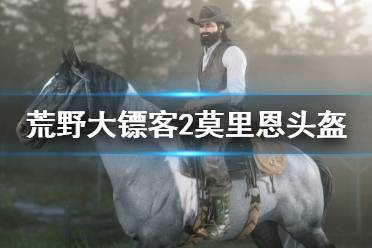 荒野大镖客2莫里恩头盔